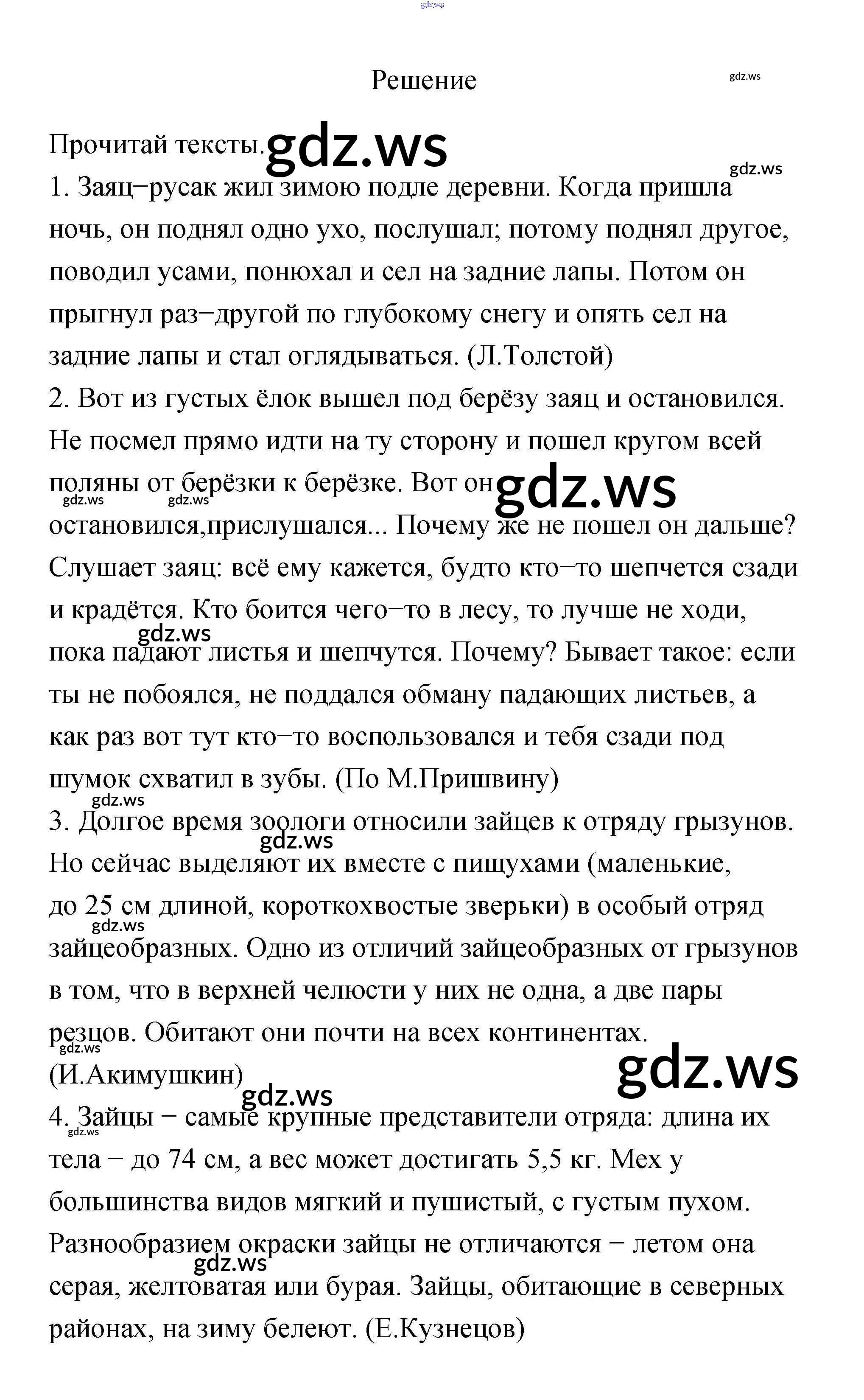 gdz.ws

Решение

gdz.ws

Прочитай тексты. gdz.ws

gdz.ws

1. Заяц−русак жил зимою подле деревни. Когда пришла ночь, он поднял одно ухо, послушал; потому поднял другое, поводил усами, понюхал и сел на задние лапы. Потом он прыгнул раз−другой по глубокому снегу и опять сел на задние лапы и стал оглядываться. (Л.Толстой)

2. Вот из густых ёлок вышел под берёзу заяц и остановился. Не посмел прямо идти на ту сторону и пошел кругом всей поляны от берёзки к берёзке. Вот он gdz.ws gdz.ws gdz.ws остановился,прислушался... Почему же не пошел он дальше? Слушает заяц: всё ему кажется, будто кто−то шепчется сзади и крадётся. Кто боится чего−то в лесу, то лучше не ходи, gdz.ws пока падают листья и шепчутся. Почему? Бывает такое: если ты не побоялся, не поддался обману падающих листьев, а как раз вот тут кто−то воспользовался и тебя сзади под шумок схватил в зубы. (По М.Пришвину)

gdz.ws

3. Долгое время зоологи относили зайцев к отряду грызунов. gdz.ws Но сейчас выделяют их вместе с пищухами (маленькие, до 25 см длиной, короткохвостые зверьки) в особый отряд gdz.ws зайцеобразных. Одно из отличий зайцеобразных от грызунов в том, что в верхней челюсти у них не одна, а две пары резцов. Обитают они почти на всех континентах. gdz.ws (И.Акимушкин) gdz.ws gdz.ws

4. Зайцы − самые крупные представители отряда: длина их gdz.ws тела − до 74 см, а вес может достигать 5,5 кг. Мех у большинства видов мягкий и пушистый, с густым пухом. Разнообразием окраски зайцы не отличаются − летом она gdz.ws серая, желтоватая или бурая. Зайцы, обитающие в северных районах, на зиму белеют. (Е.Кузнецов)